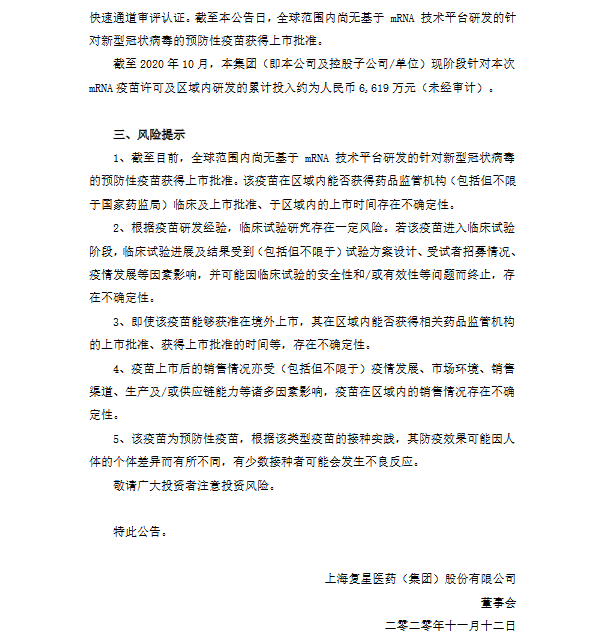 快速通道审评认证。截至本公告日，全球范围内尚无基于 mRNA 技术平台研发的针对新型冠状病毒的预防性疫苗获得上市批准。

截至 2020 年 10 月，本集团（即本公司及控股子公司/单位）现阶段针对本次 mRNA 疫苗许可及区域内研发的累计投入约为人民币 6,619 万元（未经审计）。

三、风险提示

1、截至目前，全球范围内尚无基于 mRNA 技术平台研发的针对新型冠状病毒的预防性疫苗获得上市批准。该疫苗在区域内能否获得药品监管机构（包括但不限于国家药监局）临床及上市批准、于区域内的上市时间存在不确定性。

2、根据疫苗研发经验，临床试验研究存在一定风险。若该疫苗进入临床试验阶段，临床试验进展及结果受到（包括但不限于）试验方案设计、受试者招募情况、疫情发展等因素影响，并可能因临床试验的安全性和/或有效性等问题而终止，存在不确定性。

3、即使该疫苗能够获准在境外上市，其在区域内能否获得相关药品监管机构的上市批准、获得上市批准的时间等，存在不确定性。

4、疫苗上市后的销售情况亦受（包括但不限于）疫情发展、市场环境、销售渠道、生产及/或供应链能力等诸多因素影响，疫苗在区域内的销售情况存在不确定性。

5、该疫苗为预防性疫苗，根据该类型疫苗的接种实践，其防疫效果可能因人体的个体差异而有所不同，有少数接种者可能会发生不良反应。

敬请广大投资者注意投资风险。

特此公告。

上海复星医药（集团）股份有限公司

董事会

二零二零年十一月十二日